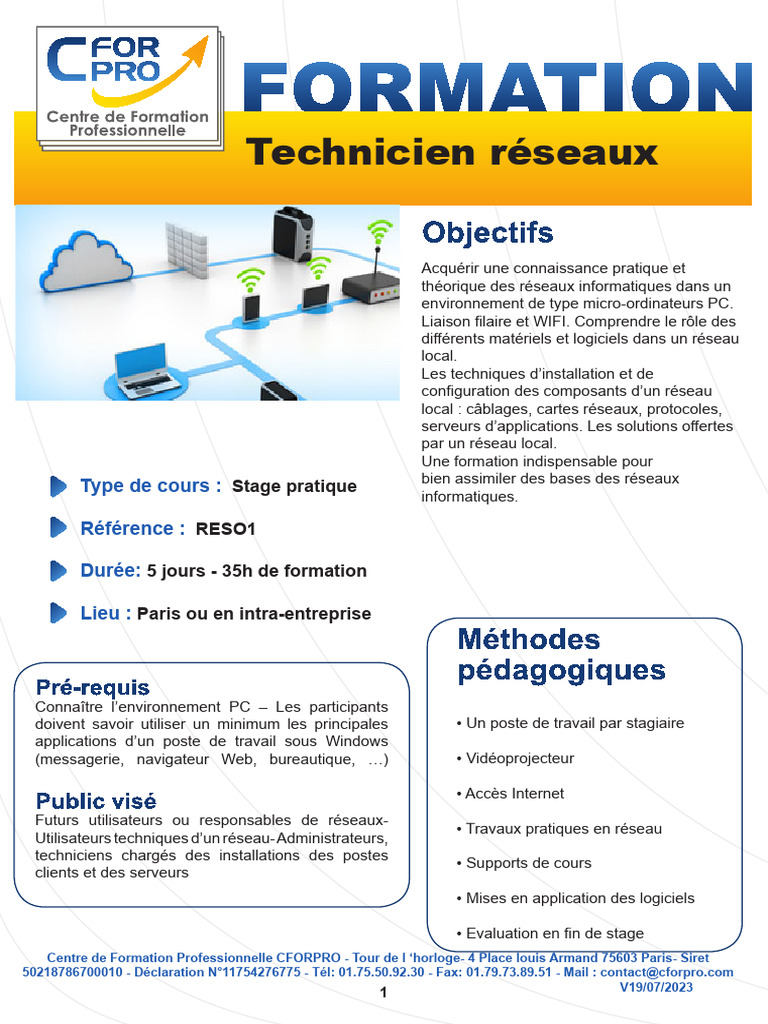 CFOR PRO
Centre de Formation Professionnelle

FORMATION

Technicien réseaux

Objectifs

Acquérir une connaissance pratique et théorique des réseaux informatiques dans un environnement de type micro-ordinateurs PC. Liaison filaire et WIFI. Comprendre le rôle des différents matériels et logiciels dans un réseau local.
Les techniques d'installation et de configuration des composants d'un réseau local : câblages, cartes réseaux, protocoles, serveurs d'applications. Les solutions offertes par un réseau local.
Une formation indispensable pour bien assimiler des bases des réseaux informatiques.

Type de cours : Stage pratique

Référence : RESO1

Durée: 5 jours - 35h de formation

Lieu : Paris ou en intra-entreprise

Pré-requis
Connaître l'environnement PC – Les participants doivent savoir utiliser un minimum les principales applications d'un poste de travail sous Windows (messagerie, navigateur Web, bureautique, …)

Public visé
Futurs utilisateurs ou responsables de réseaux- Utilisateurs techniques d'un réseau- Administrateurs, techniciens chargés des installations des postes clients et des serveurs

Méthodes pédagogiques

• Un poste de travail par stagiaire
• Vidéoprojecteur
• Accès Internet
• Travaux pratiques en réseau
• Supports de cours
• Mises en application des logiciels
• Evaluation en fin de stage

Centre de Formation Professionnelle CFORPRO - Tour de l 'horloge- 4 Place louis Armand 75603 Paris- Siret 50218786700010 - Déclaration N°11754276775 - Tél: 01.75.50.92.30 - Fax: 01.79.73.89.51 - Mail : contact@cforpro.com
V19/07/2023

1